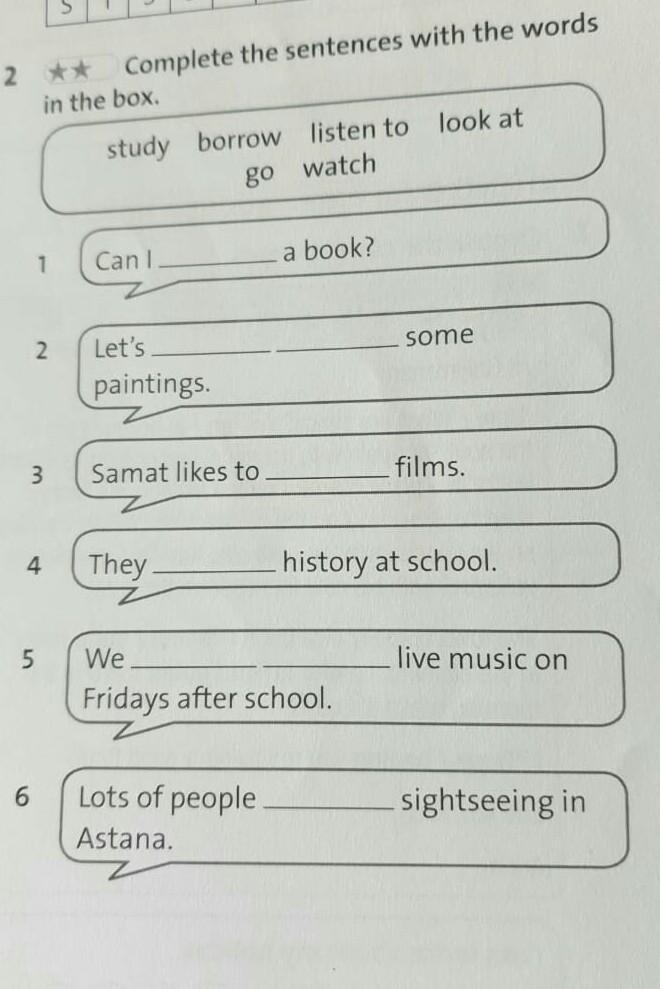 2 ★★ Complete the sentences with the words in the box.

study borrow listen to look at
go watch

1 Can I ____ a book?

2 Let's ____ ____ some paintings.

3 Samat likes to ____ films.

4 They ____ history at school.

5 We ____ ____ live music on Fridays after school.

6 Lots of people ____ sightseeing in Astana.